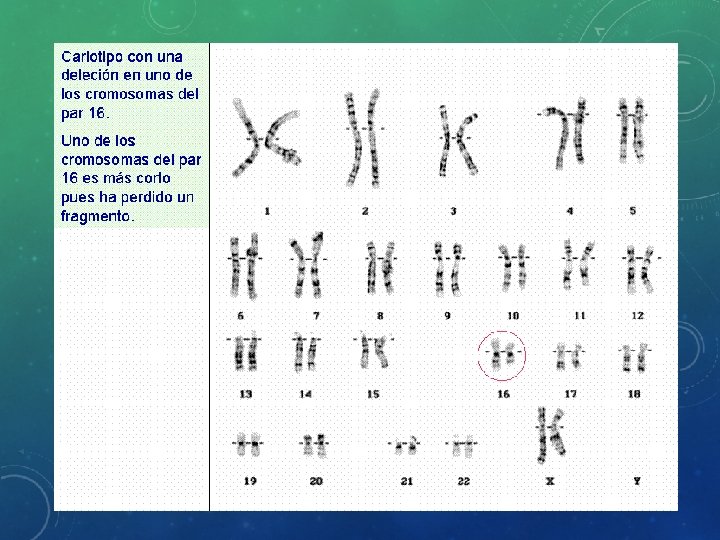 Cariotipo con una deleción en uno de los cromosomas del par 16.

Uno de los cromosomas del par 16 es más corto pues ha perdido un fragmento.

1
2
3
4
5
6
7
8
9
10
11
12
13
14
15
16
17
18
19
20
21
22
X
Y